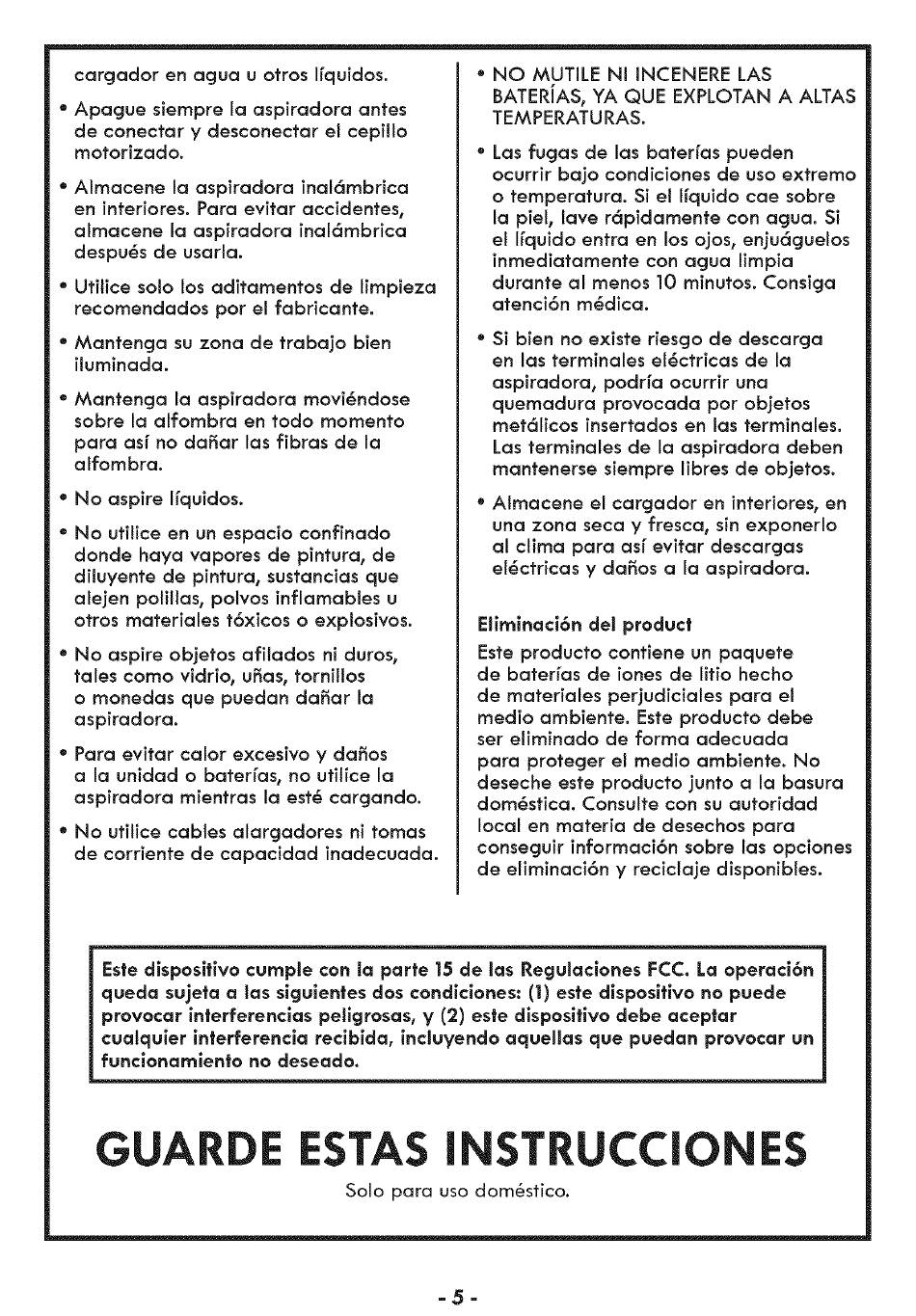 cargador en agua u otros líquidos.

• Apague siempre la aspiradora antes de conectar y desconectar el cepillo motorizado.

• Almacene la aspiradora inalámbrica en interiores. Para evitar accidentes, almacene la aspiradora inalámbrica después de usarla.

• Utilice solo los aditamentos de limpieza recomendados por el fabricante.

• Mantenga su zona de trabajo bien iluminada.

• Mantenga la aspiradora moviéndose sobre la alfombra en todo momento para así no dañar las fibras de la alfombra.

• No aspire líquidos.

• No utilice en un espacio confinado donde haya vapores de pintura, de diluyente de pintura, sustancias que alejen polillas, polvos inflamables u otros materiales tóxicos o explosivos.

• No aspire objetos afilados ni duros, tales como vidrio, uñas, tornillos o monedas que puedan dañar la aspiradora.

• Para evitar calor excesivo y daños a la unidad o baterías, no utilice la aspiradora mientras la esté cargando.

• No utilice cables alargadores ni tomas de corriente de capacidad inadecuada.

• NO MUTILE NI INCENERE LAS BATERÍAS, YA QUE EXPLOTAN A ALTAS TEMPERATURAS.

• Las fugas de las baterías pueden ocurrir bajo condiciones de uso extremo o temperatura. Si el líquido cae sobre la piel, lave rápidamente con agua. Si el líquido entra en los ojos, enjuáguelos inmediatamente con agua limpia durante al menos 10 minutos. Consiga atención médica.

• Si bien no existe riesgo de descarga en las terminales eléctricas de la aspiradora, podría ocurrir una quemadura provocada por objetos metálicos insertados en las terminales. Las terminales de la aspiradora deben mantenerse siempre libres de objetos.

• Almacene el cargador en interiores, en una zona seca y fresca, sin exponerlo al clima para así evitar descargas eléctricas y daños a la aspiradora.

Eliminación del product
Este producto contiene un paquete de baterías de iones de litio hecho de materiales perjudiciales para el medio ambiente. Este producto debe ser eliminado de forma adecuada para proteger el medio ambiente. No deseche este producto junto a la basura doméstica. Consulte con su autoridad local en materia de desechos para conseguir información sobre las opciones de eliminación y reciclaje disponibles.

Este dispositivo cumple con la parte 15 de las Regulaciones FCC. La operación queda sujeta a las siguientes dos condiciones: (1) este dispositivo no puede provocar interferencias peligrosas, y (2) este dispositivo debe aceptar cualquier interferencia recibida, incluyendo aquellas que puedan provocar un funcionamiento no deseado.

GUARDE ESTAS INSTRUCCIONES
Solo para uso doméstico.

- 5 -